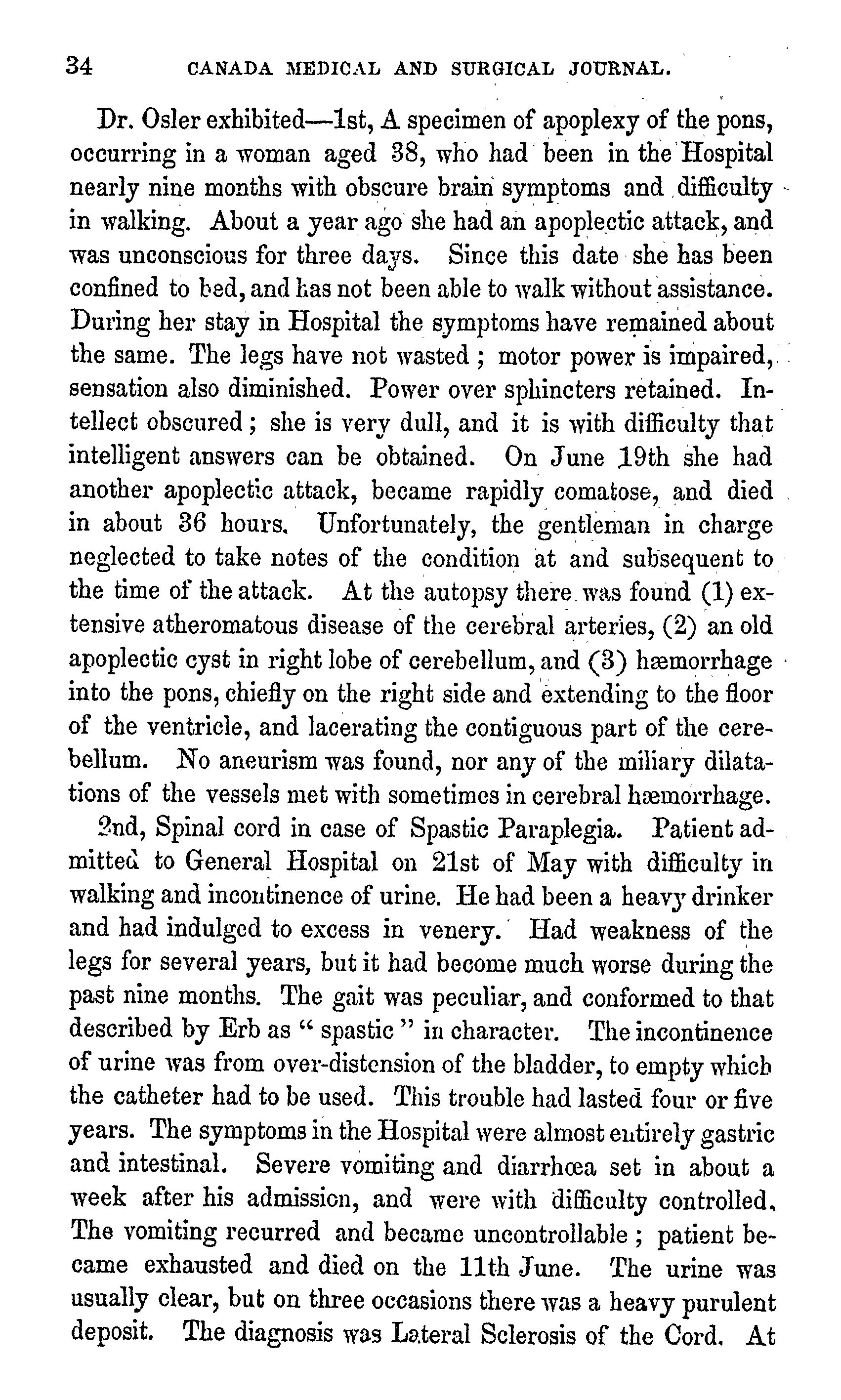 34 CANADA MEDICAL AND SURGICAL JOURNAL.

Dr. Osler exhibited—1st, A specimen of apoplexy of the pons, occurring in a woman aged 38, who had been in the Hospital nearly nine months with obscure brain symptoms and difficulty in walking. About a year ago she had an apoplectic attack, and was unconscious for three days. Since this date she has been confined to bed, and has not been able to walk without assistance. During her stay in Hospital the symptoms have remained about the same. The legs have not wasted; motor power is impaired, sensation also diminished. Power over sphincters retained. Intellect obscured; she is very dull, and it is with difficulty that intelligent answers can be obtained. On June 19th she had another apoplectic attack, became rapidly comatose, and died in about 36 hours. Unfortunately, the gentleman in charge neglected to take notes of the condition at and subsequent to the time of the attack. At the autopsy there was found (1) extensive atheromatous disease of the cerebral arteries, (2) an old apoplectic cyst in right lobe of cerebellum, and (3) hæmorrhage into the pons, chiefly on the right side and extending to the floor of the ventricle, and lacerating the contiguous part of the cerebellum. No aneurism was found, nor any of the miliary dilatations of the vessels met with sometimes in cerebral hæmorrhage.

2nd, Spinal cord in case of Spastic Paraplegia. Patient admitted to General Hospital on 21st of May with difficulty in walking and incontinence of urine. He had been a heavy drinker and had indulged to excess in venery. Had weakness of the legs for several years, but it had become much worse during the past nine months. The gait was peculiar, and conformed to that described by Erb as "spastic" in character. The incontinence of urine was from over-distension of the bladder, to empty which the catheter had to be used. This trouble had lasted four or five years. The symptoms in the Hospital were almost entirely gastric and intestinal. Severe vomiting and diarrhœa set in about a week after his admission, and were with difficulty controlled. The vomiting recurred and became uncontrollable; patient became exhausted and died on the 11th June. The urine was usually clear, but on three occasions there was a heavy purulent deposit. The diagnosis was Lateral Sclerosis of the Cord. At